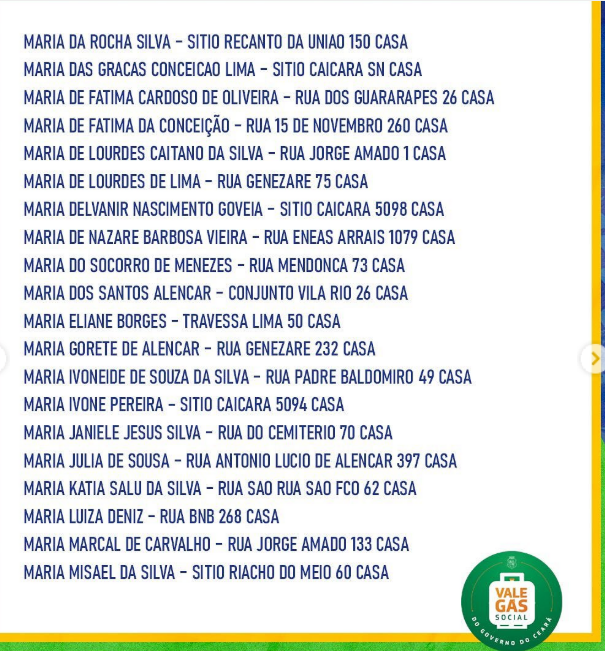 MARIA DA ROCHA SILVA - SITIO RECANTO DA UNIAO 150 CASA
MARIA DAS GRACAS CONCEICAO LIMA - SITIO CAICARA SN CASA
MARIA DE FATIMA CARDOSO DE OLIVEIRA - RUA DOS GUARARAPES 26 CASA
MARIA DE FATIMA DA CONCEIÇÃO - RUA 15 DE NOVEMBRO 260 CASA
MARIA DE LOURDES CAITANO DA SILVA - RUA JORGE AMADO 1 CASA
MARIA DE LOURDES DE LIMA - RUA GENEZARE 75 CASA
MARIA DELVANIR NASCIMENTO GOVEIA - SITIO CAICARA 5098 CASA
MARIA DE NAZARE BARBOSA VIEIRA - RUA ENEAS ARRAIS 1079 CASA
MARIA DO SOCORRO DE MENEZES - RUA MENDONCA 73 CASA
MARIA DOS SANTOS ALENCAR - CONJUNTO VILA RIO 26 CASA
MARIA ELIANE BORGES - TRAVESSA LIMA 50 CASA
MARIA GORETE DE ALENCAR - RUA GENEZARE 232 CASA
MARIA IVONEIDE DE SOUZA DA SILVA - RUA PADRE BALDOMIRO 49 CASA
MARIA IVONE PEREIRA - SITIO CAICARA 5094 CASA
MARIA JANIELE JESUS SILVA - RUA DO CEMITERIO 70 CASA
MARIA JULIA DE SOUSA - RUA ANTONIO LUCIO DE ALENCAR 397 CASA
MARIA KATIA SALU DA SILVA - RUA SAO RUA SAO FCO 62 CASA
MARIA LUIZA DENIZ - RUA BNB 268 CASA
MARIA MARCAL DE CARVALHO - RUA JORGE AMADO 133 CASA
MARIA MISAEL DA SILVA - SITIO RIACHO DO MEIO 60 CASA

VALE GAS SOCIAL
DO GOVERNO DO CEARÁ